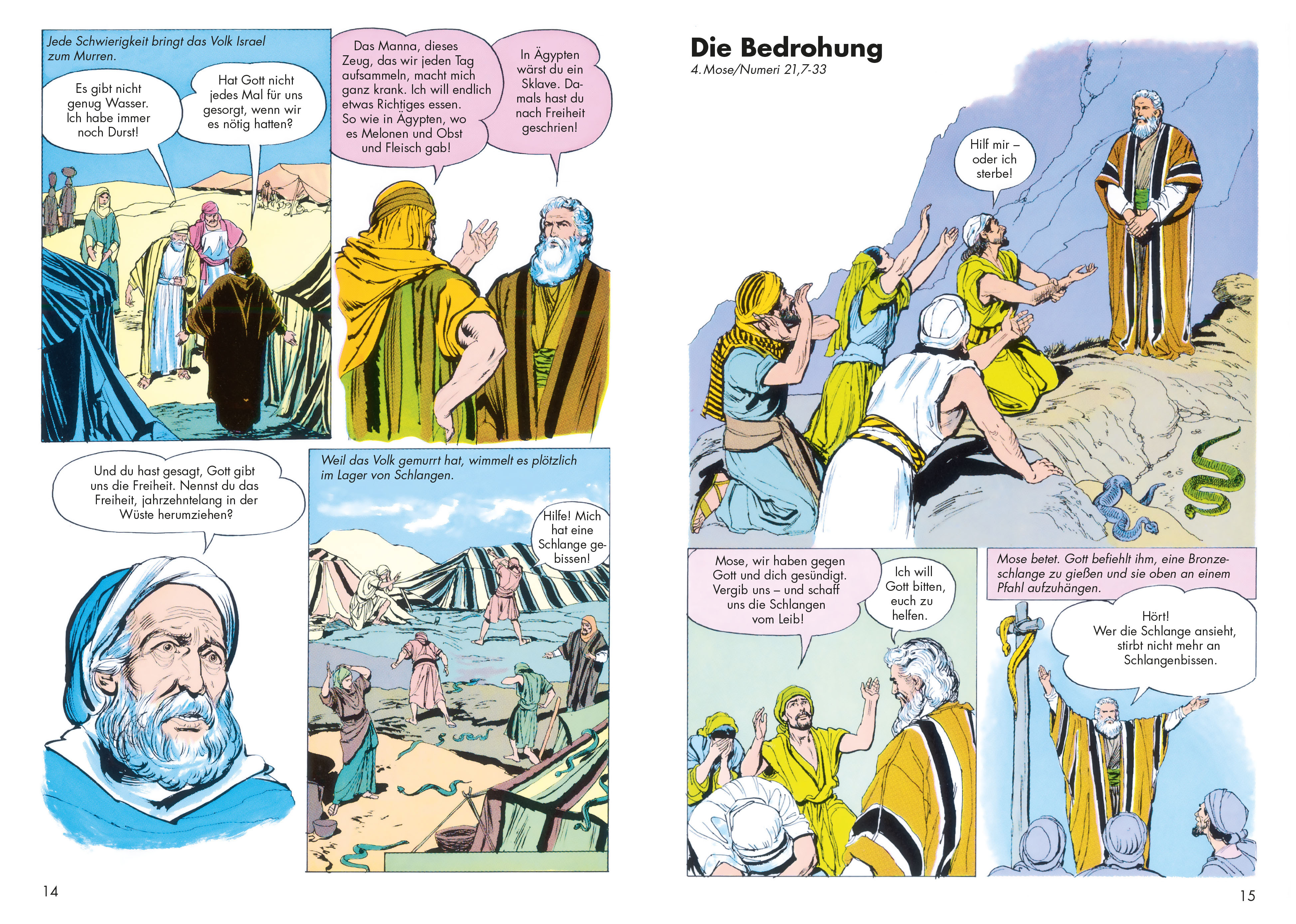 Jede Schwierigkeit bringt das Volk Israel zum Murren.

Es gibt nicht genug Wasser. Ich habe immer noch Durst!

Hat Gott nicht jedes Mal für uns gesorgt, wenn wir es nötig hatten?

Das Manna, dieses Zeug, das wir jeden Tag aufsammeln, macht mich ganz krank. Ich will endlich etwas Richtiges essen. So wie in Ägypten, wo es Melonen und Obst und Fleisch gab!

In Ägypten wärst du ein Sklave. Damals hast du nach Freiheit geschrien!

Und du hast gesagt, Gott gibt uns die Freiheit. Nennst du das Freiheit, jahrzehntelang in der Wüste herumziehen?

Weil das Volk gemurrt hat, wimmelt es plötzlich im Lager von Schlangen.

Hilfe! Mich hat eine Schlange gebissen!

14

Die Bedrohung
4. Mose/Numeri 21,7-33

Hilf mir – oder ich sterbe!

Mose, wir haben gegen Gott und dich gesündigt. Vergib uns – und schaff uns die Schlangen vom Leib!

Ich will Gott bitten, euch zu helfen.

Mose betet. Gott befiehlt ihm, eine Bronzeschlange zu gießen und sie oben an einem Pfahl aufzuhängen.

Hört! Wer die Schlange ansieht, stirbt nicht mehr an Schlangenbissen.

15